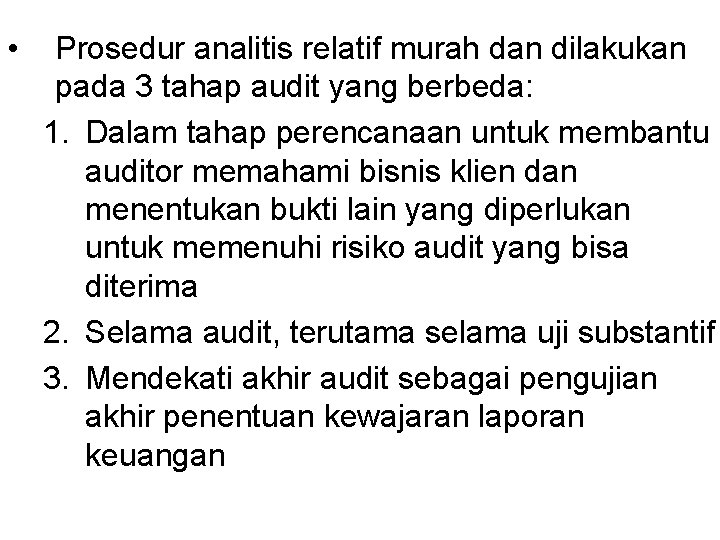 • Prosedur analitis relatif murah dan dilakukan pada 3 tahap audit yang berbeda:

1. Dalam tahap perencanaan untuk membantu auditor memahami bisnis klien dan menentukan bukti lain yang diperlukan untuk memenuhi risiko audit yang bisa diterima
2. Selama audit, terutama selama uji substantif
3. Mendekati akhir audit sebagai pengujian akhir penentuan kewajaran laporan keuangan